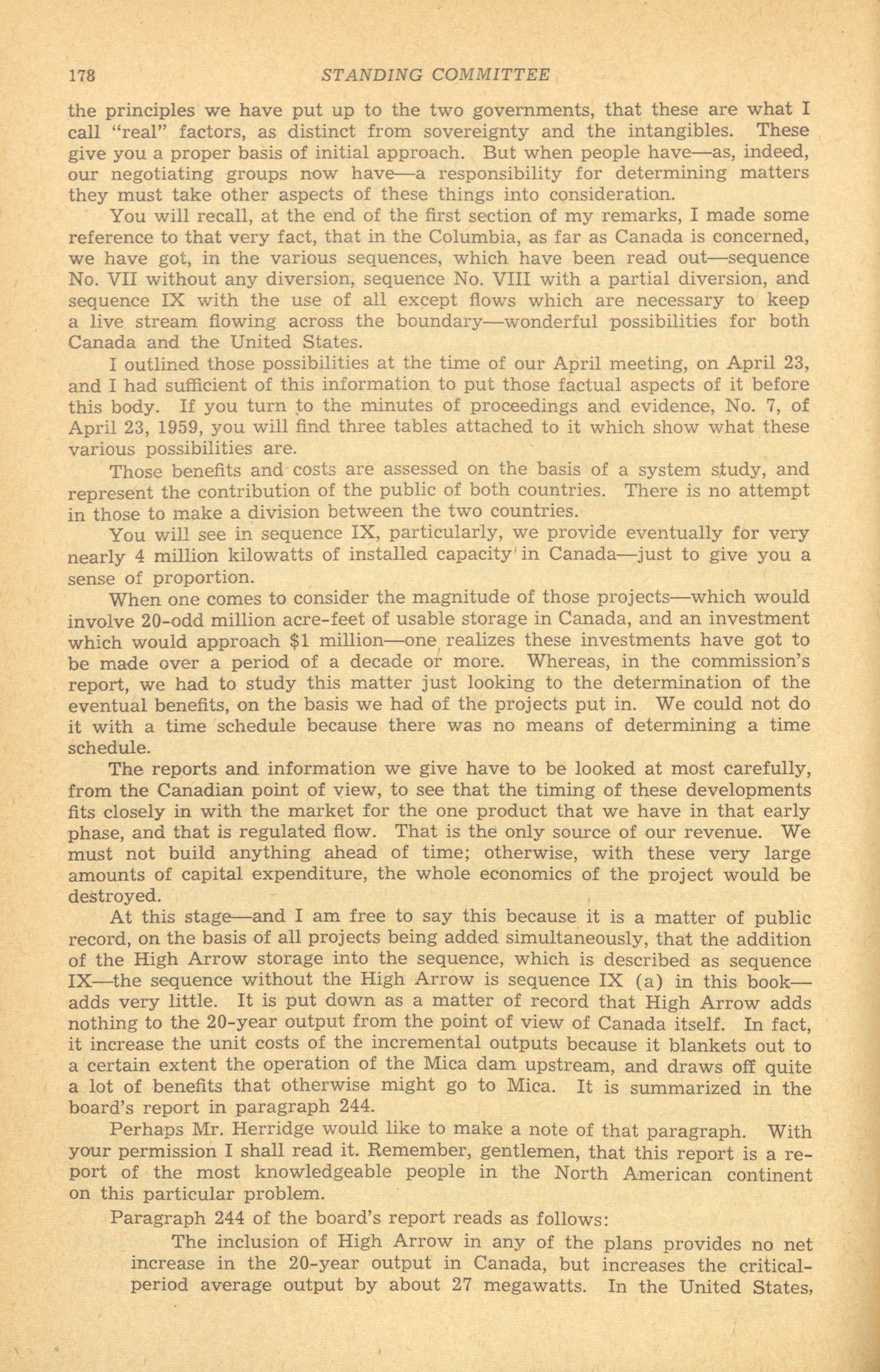 178 STANDING COMMITTEE

the principles we have put up to the two governments, that these are what I call "real" factors, as distinct from sovereignty and the intangibles. These give you a proper basis of initial approach. But when people have—as, indeed, our negotiating groups now have—a responsibility for determining matters they must take other aspects of these things into consideration.

You will recall, at the end of the first section of my remarks, I made some reference to that very fact, that in the Columbia, as far as Canada is concerned, we have got, in the various sequences, which have been read out—sequence No. VII without any diversion, sequence No. VIII with a partial diversion, and sequence IX with the use of all except flows which are necessary to keep a live stream flowing across the boundary—wonderful possibilities for both Canada and the United States.

I outlined those possibilities at the time of our April meeting, on April 23, and I had sufficient of this information to put those factual aspects of it before this body. If you turn to the minutes of proceedings and evidence, No. 7, of April 23, 1959, you will find three tables attached to it which show what these various possibilities are.

Those benefits and costs are assessed on the basis of a system study, and represent the contribution of the public of both countries. There is no attempt in those to make a division between the two countries.

You will see in sequence IX, particularly, we provide eventually for very nearly 4 million kilowatts of installed capacity in Canada—just to give you a sense of proportion.

When one comes to consider the magnitude of those projects—which would involve 20-odd million acre-feet of usable storage in Canada, and an investment which would approach $1 million—one realizes these investments have got to be made over a period of a decade or more. Whereas, in the commission's report, we had to study this matter just looking to the determination of the eventual benefits, on the basis we had of the projects put in. We could not do it with a time schedule because there was no means of determining a time schedule.

The reports and information we give have to be looked at most carefully, from the Canadian point of view, to see that the timing of these developments fits closely in with the market for the one product that we have in that early phase, and that is regulated flow. That is the only source of our revenue. We must not build anything ahead of time; otherwise, with these very large amounts of capital expenditure, the whole economics of the project would be destroyed.

At this stage—and I am free to say this because it is a matter of public record, on the basis of all projects being added simultaneously, that the addition of the High Arrow storage into the sequence, which is described as sequence IX—the sequence without the High Arrow is sequence IX (a) in this book—adds very little. It is put down as a matter of record that High Arrow adds nothing to the 20-year output from the point of view of Canada itself. In fact, it increase the unit costs of the incremental outputs because it blankets out to a certain extent the operation of the Mica dam upstream, and draws off quite a lot of benefits that otherwise might go to Mica. It is summarized in the board's report in paragraph 244.

Perhaps Mr. Herridge would like to make a note of that paragraph. With your permission I shall read it. Remember, gentlemen, that this report is a report of the most knowledgeable people in the North American continent on this particular problem.

Paragraph 244 of the board's report reads as follows:

The inclusion of High Arrow in any of the plans provides no net increase in the 20-year output in Canada, but increases the critical-period average output by about 27 megawatts. In the United States,